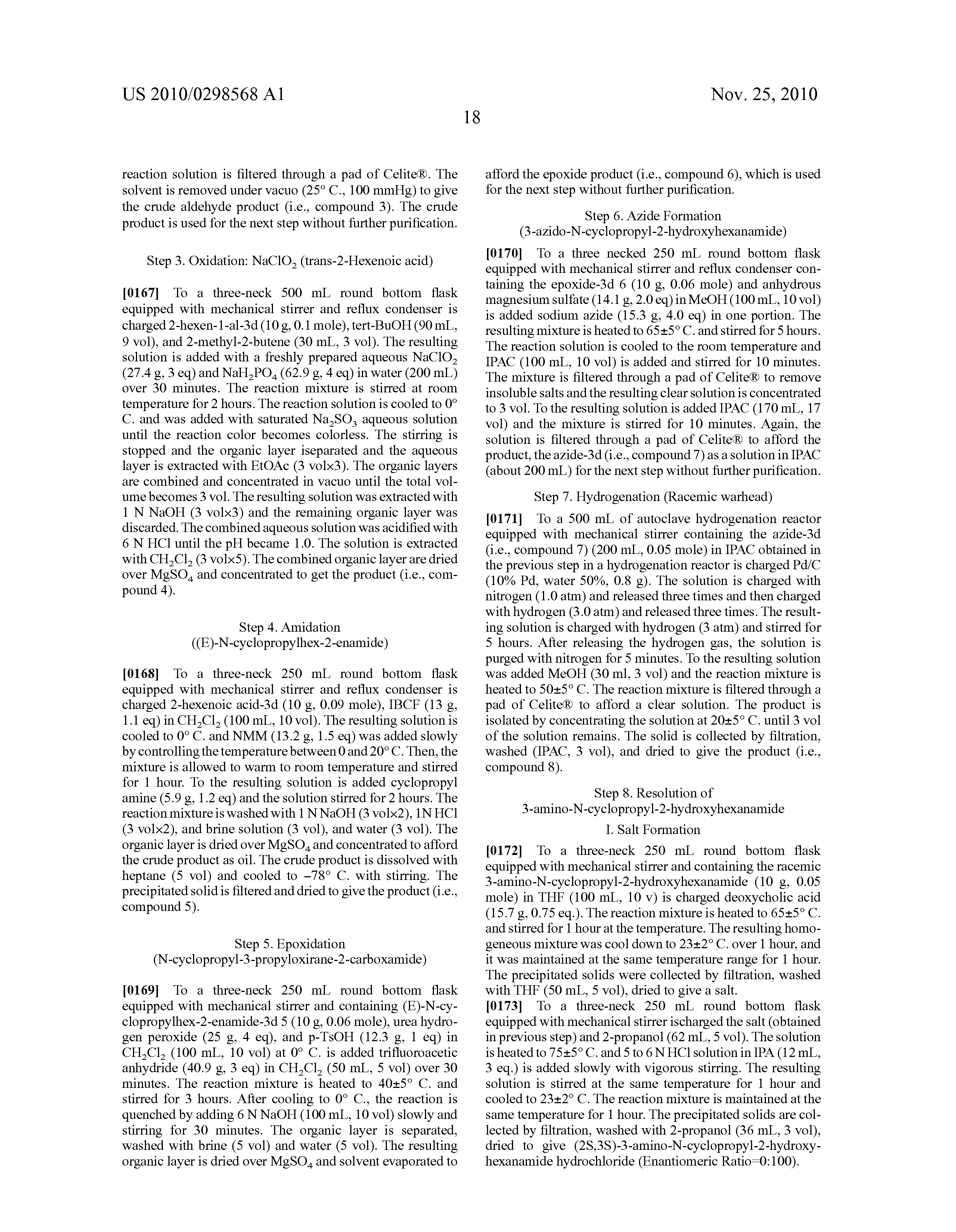 US 2010/0298568 A1

Nov. 25, 2010

18

reaction solution is filtered through a pad of Celite®. The solvent is removed under vacuo (25° C., 100 mmHg) to give the crude aldehyde product (i.e., compound 3). The crude product is used for the next step without further purification.

Step 3. Oxidation: $NaClO_2$ (trans-2-Hexenoic acid)

[0167] To a three-neck 500 mL round bottom flask equipped with mechanical stirrer and reflux condenser is charged 2-hexen-1-al-3d (10 g, 0.1 mole), tert-BuOH (90 mL, 9 vol), and 2-methyl-2-butene (30 mL, 3 vol). The resulting solution is added with a freshly prepared aqueous $NaClO_2$ (27.4 g, 3 eq) and $NaH_2PO_4$ (62.9 g, 4 eq) in water (200 mL) over 30 minutes. The reaction mixture is stirred at room temperature for 2 hours. The reaction solution is cooled to 0° C. and was added with saturated $Na_2SO_3$ aqueous solution until the reaction color becomes colorless. The stirring is stopped and the organic layer iseparated and the aqueous layer is extracted with EtOAc (3 vol×3). The organic layers are combined and concentrated in vacuo until the total volume becomes 3 vol. The resulting solution was extracted with 1 N NaOH (3 vol×3) and the remaining organic layer was discarded. The combined aqueous solution was acidified with 6 N HCl until the pH became 1.0. The solution is extracted with $CH_2Cl_2$ (3 vol×5). The combined organic layer are dried over $MgSO_4$ and concentrated to get the product (i.e., compound 4).

Step 4. Amidation
((E)-N-cyclopropylhex-2-enamide)

[0168] To a three-neck 250 mL round bottom flask equipped with mechanical stirrer and reflux condenser is charged 2-hexenoic acid-3d (10 g, 0.09 mole), IBCF (13 g, 1.1 eq) in $CH_2Cl_2$ (100 mL, 10 vol). The resulting solution is cooled to 0° C. and NMM (13.2 g, 1.5 eq) was added slowly by controlling the temperature between 0 and 20° C. Then, the mixture is allowed to warm to room temperature and stirred for 1 hour. To the resulting solution is added cyclopropyl amine (5.9 g, 1.2 eq) and the solution stirred for 2 hours. The reaction mixture is washed with 1 N NaOH (3 vol×2), 1N HCl (3 vol×2), and brine solution (3 vol), and water (3 vol). The organic layer is dried over $MgSO_4$ and concentrated to afford the crude product as oil. The crude product is dissolved with heptane (5 vol) and cooled to −78° C. with stirring. The precipitated solid is filtered and dried to give the product (i.e., compound 5).

Step 5. Epoxidation
(N-cyclopropyl-3-propyloxirane-2-carboxamide)

[0169] To a three-neck 250 mL round bottom flask equipped with mechanical stirrer and containing (E)-N-cyclopropylhex-2-enamide-3d 5 (10 g, 0.06 mole), urea hydrogen peroxide (25 g, 4 eq), and p-TsOH (12.3 g, 1 eq) in $CH_2Cl_2$ (100 mL, 10 vol) at 0° C. is added trifluoroacetic anhydride (40.9 g, 3 eq) in $CH_2Cl_2$ (50 mL, 5 vol) over 30 minutes. The reaction mixture is heated to 40±5° C. and stirred for 3 hours. After cooling to 0° C., the reaction is quenched by adding 6 N NaOH (100 mL, 10 vol) slowly and stirring for 30 minutes. The organic layer is separated, washed with brine (5 vol) and water (5 vol). The resulting organic layer is dried over $MgSO_4$ and solvent evaporated to afford the epoxide product (i.e., compound 6), which is used for the next step without further purification.

Step 6. Azide Formation
(3-azido-N-cyclopropyl-2-hydroxyhexanamide)

[0170] To a three necked 250 mL round bottom flask equipped with mechanical stirrer and reflux condenser containing the epoxide-3d 6 (10 g, 0.06 mole) and anhydrous magnesium sulfate (14.1 g, 2.0 eq) in MeOH (100 mL, 10 vol) is added sodium azide (15.3 g, 4.0 eq) in one portion. The resulting mixture is heated to 65±5° C. and stirred for 5 hours. The reaction solution is cooled to the room temperature and IPAC (100 mL, 10 vol) is added and stirred for 10 minutes. The mixture is filtered through a pad of Celite® to remove insoluble salts and the resulting clear solution is concentrated to 3 vol. To the resulting solution is added IPAC (170 mL, 17 vol) and the mixture is stirred for 10 minutes. Again, the solution is filtered through a pad of Celite® to afford the product, the azide-3d (i.e., compound 7) as a solution in IPAC (about 200 mL) for the next step without further purification.

Step 7. Hydrogenation (Racemic warhead)

[0171] To a 500 mL of autoclave hydrogenation reactor equipped with mechanical stirrer containing the azide-3d (i.e., compound 7) (200 mL, 0.05 mole) in IPAC obtained in the previous step in a hydrogenation reactor is charged Pd/C (10% Pd, water 50%, 0.8 g). The solution is charged with nitrogen (1.0 atm) and released three times and then charged with hydrogen (3.0 atm) and released three times. The resulting solution is charged with hydrogen (3 atm) and stirred for 5 hours. After releasing the hydrogen gas, the solution is purged with nitrogen for 5 minutes. To the resulting solution was added MeOH (30 ml, 3 vol) and the reaction mixture is heated to 50±5° C. The reaction mixture is filtered through a pad of Celite® to afford a clear solution. The product is isolated by concentrating the solution at 20±5° C. until 3 vol of the solution remains. The solid is collected by filtration, washed (IPAC, 3 vol), and dried to give the product (i.e., compound 8).

Step 8. Resolution of
3-amino-N-cyclopropyl-2-hydroxyhexanamide

I. Salt Formation

[0172] To a three-neck 250 mL round bottom flask equipped with mechanical stirrer and containing the racemic 3-amino-N-cyclopropyl-2-hydroxyhexanamide (10 g, 0.05 mole) in THF (100 mL, 10 v) is charged deoxycholic acid (15.7 g, 0.75 eq.). The reaction mixture is heated to 65±5° C. and stirred for 1 hour at the temperature. The resulting homogeneous mixture was cool down to 23±2° C. over 1 hour, and it was maintained at the same temperature range for 1 hour. The precipitated solids were collected by filtration, washed with THF (50 mL, 5 vol), dried to give a salt.

[0173] To a three-neck 250 mL round bottom flask equipped with mechanical stirrer ischarged the salt (obtained in previous step) and 2-propanol (62 mL, 5 vol). The solution is heated to 75±5° C. and 5 to 6 N HCl solution in IPA (12 mL, 3 eq.) is added slowly with vigorous stirring. The resulting solution is stirred at the same temperature for 1 hour and cooled to 23±2° C. The reaction mixture is maintained at the same temperature for 1 hour. The precipitated solids are collected by filtration, washed with 2-propanol (36 mL, 3 vol), dried to give (2S,3S)-3-amino-N-cyclopropyl-2-hydroxyhexanamide hydrochloride (Enantiomeric Ratio=0:100).